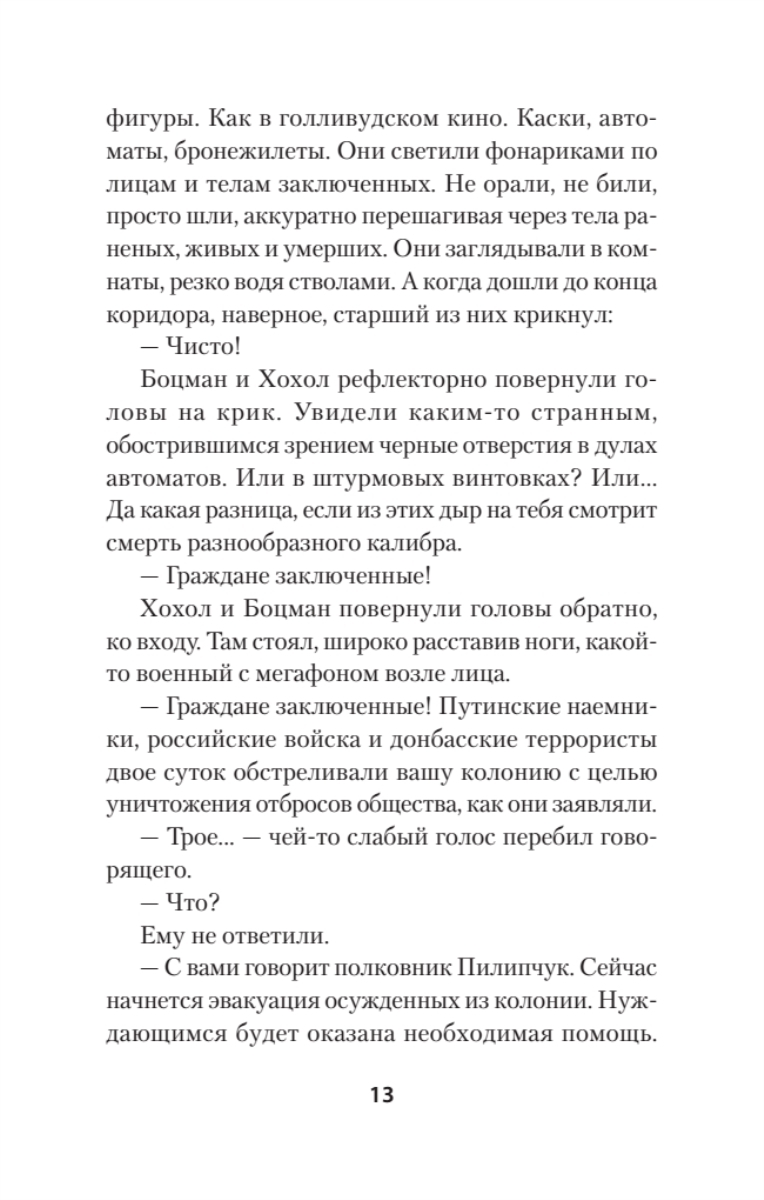 фигуры. Как в голливудском кино. Каски, автоматы, бронежилеты. Они светили фонариками по лицам и телам заключенных. Не орали, не били, просто шли, аккуратно перешагивая через тела раненых, живых и умерших. Они заглядывали в комнаты, резко водя стволами. А когда дошли до конца коридора, наверное, старший из них крикнул:

— Чисто!

Боцман и Хохол рефлекторно повернули головы на крик. Увидели каким-то странным, обострившимся зрением черные отверстия в дулах автоматов. Или в штурмовых винтовках? Или... Да какая разница, если из этих дыр на тебя смотрит смерть разнообразного калибра.

— Граждане заключенные!

Хохол и Боцман повернули головы обратно, ко входу. Там стоял, широко расставив ноги, какой-то военный с мегафоном возле лица.

— Граждане заключенные! Путинские наемники, российские войска и донбасские террористы двое суток обстреливали вашу колонию с целью уничтожения отбросов общества, как они заявляли.

— Трое... — чей-то слабый голос перебил говорящего.

— Что?

Ему не ответили.

— С вами говорит полковник Пилипчук. Сейчас начнется эвакуация осужденных из колонии. Нуждающимся будет оказана необходимая помощь.

13